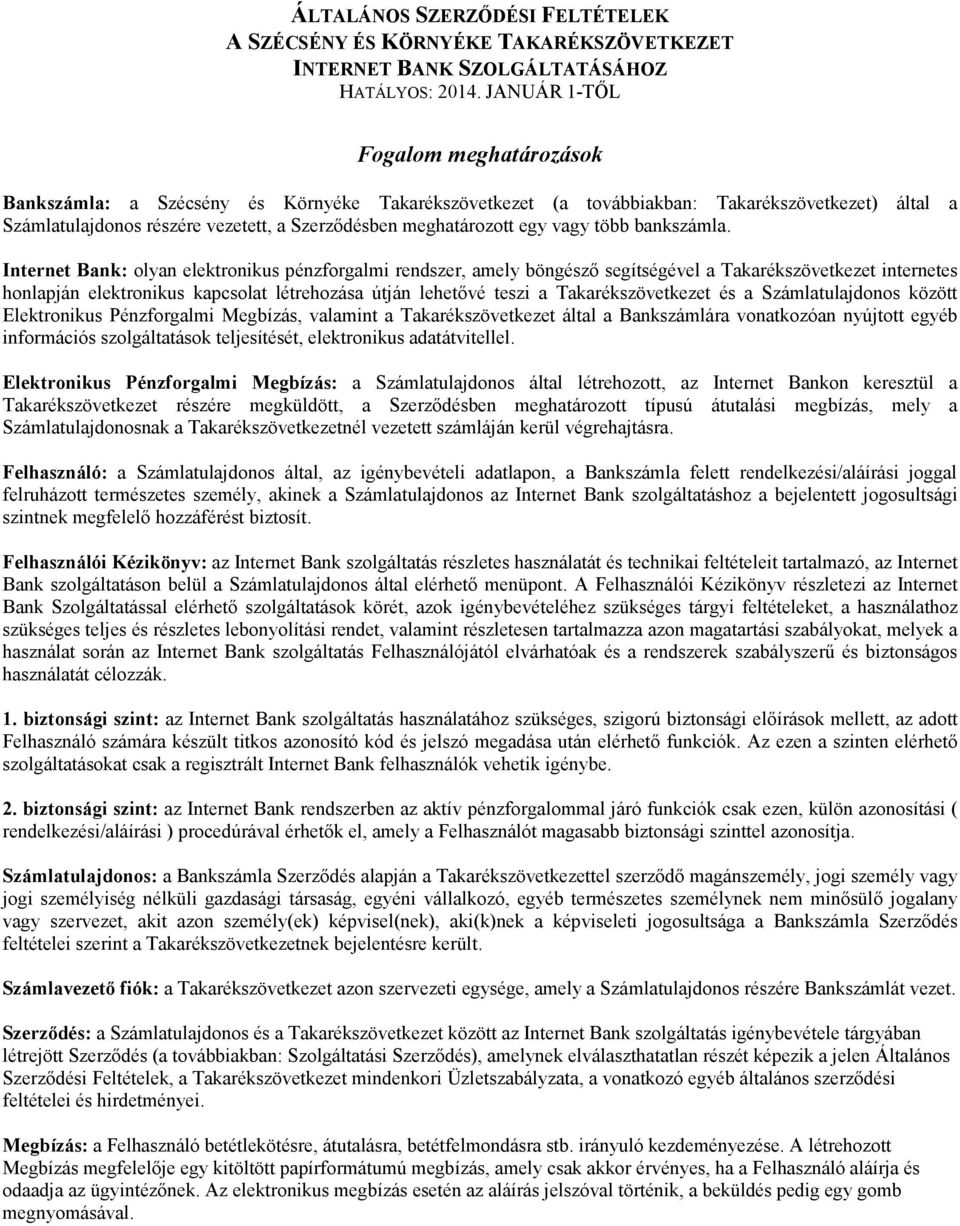 ÁLTALÁNOS SZERZŐDÉSI FELTÉTELEK
A SZÉCSÉNY ÉS KÖRNYÉKE TAKARÉKSZÖVETKEZET
INTERNET BANK SZOLGÁLTATÁSÁHOZ
HATÁLYOS: 2014. JANUÁR 1-TŐL

Fogalom meghatározások

Bankszámla: a Szécsény és Környéke Takarékszövetkezet (a továbbiakban: Takarékszövetkezet) által a Számlatulajdonos részére vezetett, a Szerződésben meghatározott egy vagy több bankszámla.

Internet Bank: olyan elektronikus pénzforgalmi rendszer, amely böngésző segítségével a Takarékszövetkezet internetes honlapján elektronikus kapcsolat létrehozása útján lehetővé teszi a Takarékszövetkezet és a Számlatulajdonos között Elektronikus Pénzforgalmi Megbízás, valamint a Takarékszövetkezet által a Bankszámlára vonatkozóan nyújtott egyéb információs szolgáltatások teljesítését, elektronikus adatátvitellel.

Elektronikus Pénzforgalmi Megbízás: a Számlatulajdonos által létrehozott, az Internet Bankon keresztül a Takarékszövetkezet részére megküldött, a Szerződésben meghatározott típusú átutalási megbízás, mely a Számlatulajdonosnak a Takarékszövetkezetnél vezetett számláján kerül végrehajtásra.

Felhasználó: a Számlatulajdonos által, az igénybevételi adatlapon, a Bankszámla felett rendelkezési/aláírási joggal felruházott természetes személy, akinek a Számlatulajdonos az Internet Bank szolgáltatáshoz a bejelentett jogosultsági szintnek megfelelő hozzáférést biztosít.

Felhasználói Kézikönyv: az Internet Bank szolgáltatás részletes használatát és technikai feltételeit tartalmazó, az Internet Bank szolgáltatáson belül a Számlatulajdonos által elérhető menüpont. A Felhasználói Kézikönyv részletezi az Internet Bank Szolgáltatással elérhető szolgáltatások körét, azok igénybevételéhez szükséges tárgyi feltételeket, a használathoz szükséges teljes és részletes lebonyolítási rendet, valamint részletesen tartalmazza azon magatartási szabályokat, melyek a használat során az Internet Bank szolgáltatás Felhasználójától elvárhatóak és a rendszerek szabályszerű és biztonságos használatát célozzák.

1. biztonsági szint: az Internet Bank szolgáltatás használatához szükséges, szigorú biztonsági előírások mellett, az adott Felhasználó számára készült titkos azonosító kód és jelszó megadása után elérhető funkciók. Az ezen a szinten elérhető szolgáltatásokat csak a regisztrált Internet Bank felhasználók vehetik igénybe.

2. biztonsági szint: az Internet Bank rendszerben az aktív pénzforgalommal járó funkciók csak ezen, külön azonosítási ( rendelkezési/aláírási ) procedúrával érhetők el, amely a Felhasználót magasabb biztonsági szinttel azonosítja.

Számlatulajdonos: a Bankszámla Szerződés alapján a Takarékszövetkezettel szerződő magánszemély, jogi személy vagy jogi személyiség nélküli gazdasági társaság, egyéni vállalkozó, egyéb természetes személynek nem minősülő jogalany vagy szervezet, akit azon személy(ek) képvisel(nek), aki(k)nek a képviseleti jogosultsága a Bankszámla Szerződés feltételei szerint a Takarékszövetkezetnek bejelentésre került.

Számlavezető fiók: a Takarékszövetkezet azon szervezeti egysége, amely a Számlatulajdonos részére Bankszámlát vezet.

Szerződés: a Számlatulajdonos és a Takarékszövetkezet között az Internet Bank szolgáltatás igénybevétele tárgyában létrejött Szerződés (a továbbiakban: Szolgáltatási Szerződés), amelynek elválaszthatatlan részét képezik a jelen Általános Szerződési Feltételek, a Takarékszövetkezet mindenkori Üzletszabályzata, a vonatkozó egyéb általános szerződési feltételei és hirdetményei.

Megbízás: a Felhasználó betétlekötésre, átutalásra, betétfelmondásra stb. irányuló kezdeményezése. A létrehozott Megbízás megfelelője egy kitöltött papírformátumú megbízás, amely csak akkor érvényes, ha a Felhasználó aláírja és odaadja az ügyintézőnek. Az elektronikus megbízás esetén az aláírás jelszóval történik, a beküldés pedig egy gomb megnyomásával.